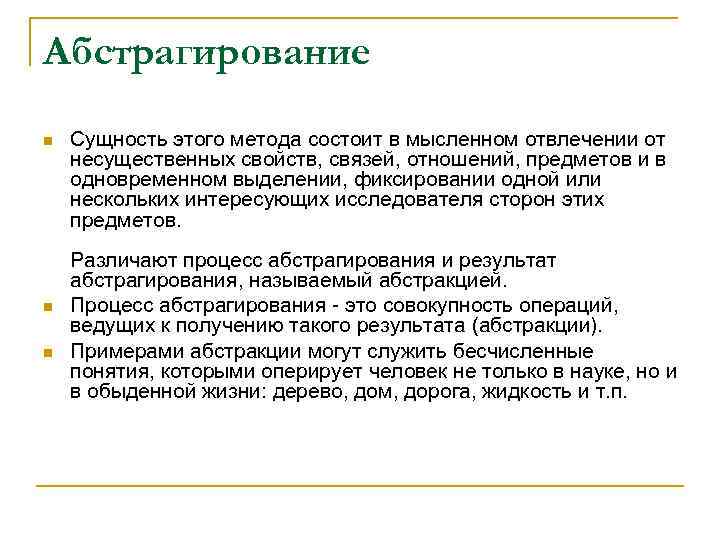 Абстрагирование

Сущность этого метода состоит в мысленном отвлечении от несущественных свойств, связей, отношений, предметов и в одновременном выделении, фиксировании одной или нескольких интересующих исследователя сторон этих предметов.

Различают процесс абстрагирования и результат абстрагирования, называемый абстракцией.

Процесс абстрагирования - это совокупность операций, ведущих к получению такого результата (абстракции).

Примерами абстракции могут служить бесчисленные понятия, которыми оперирует человек не только в науке, но и в обыденной жизни: дерево, дом, дорога, жидкость и т.п.